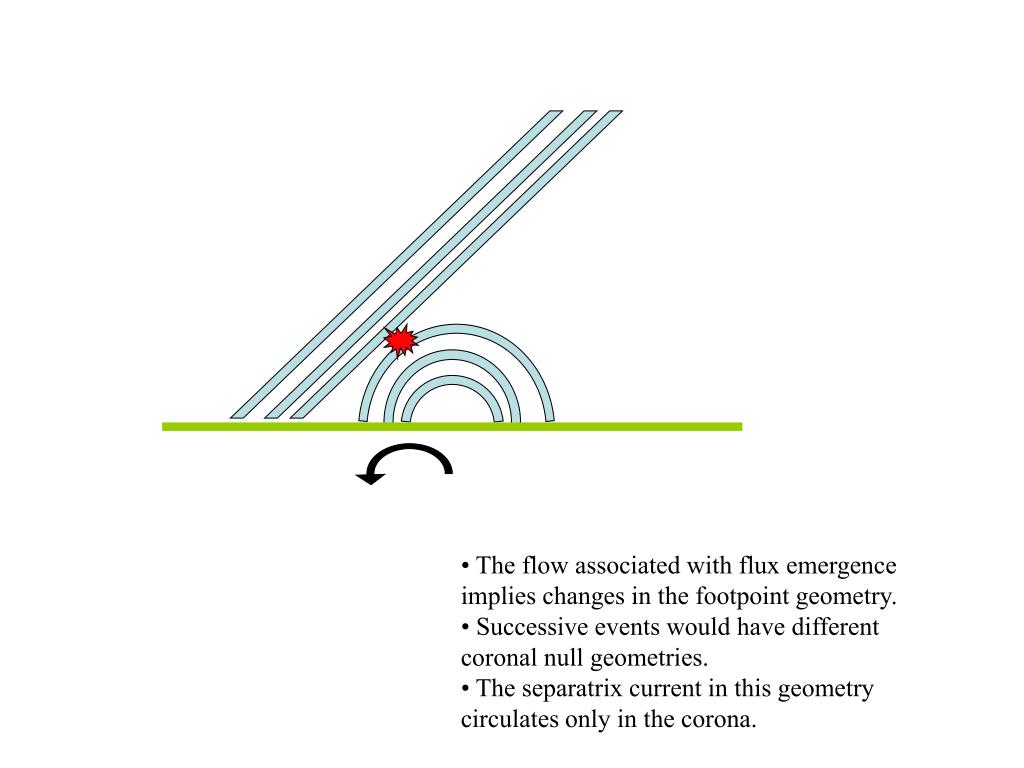 • The flow associated with flux emergence implies changes in the footpoint geometry.
• Successive events would have different coronal null geometries.
• The separatrix current in this geometry circulates only in the corona.